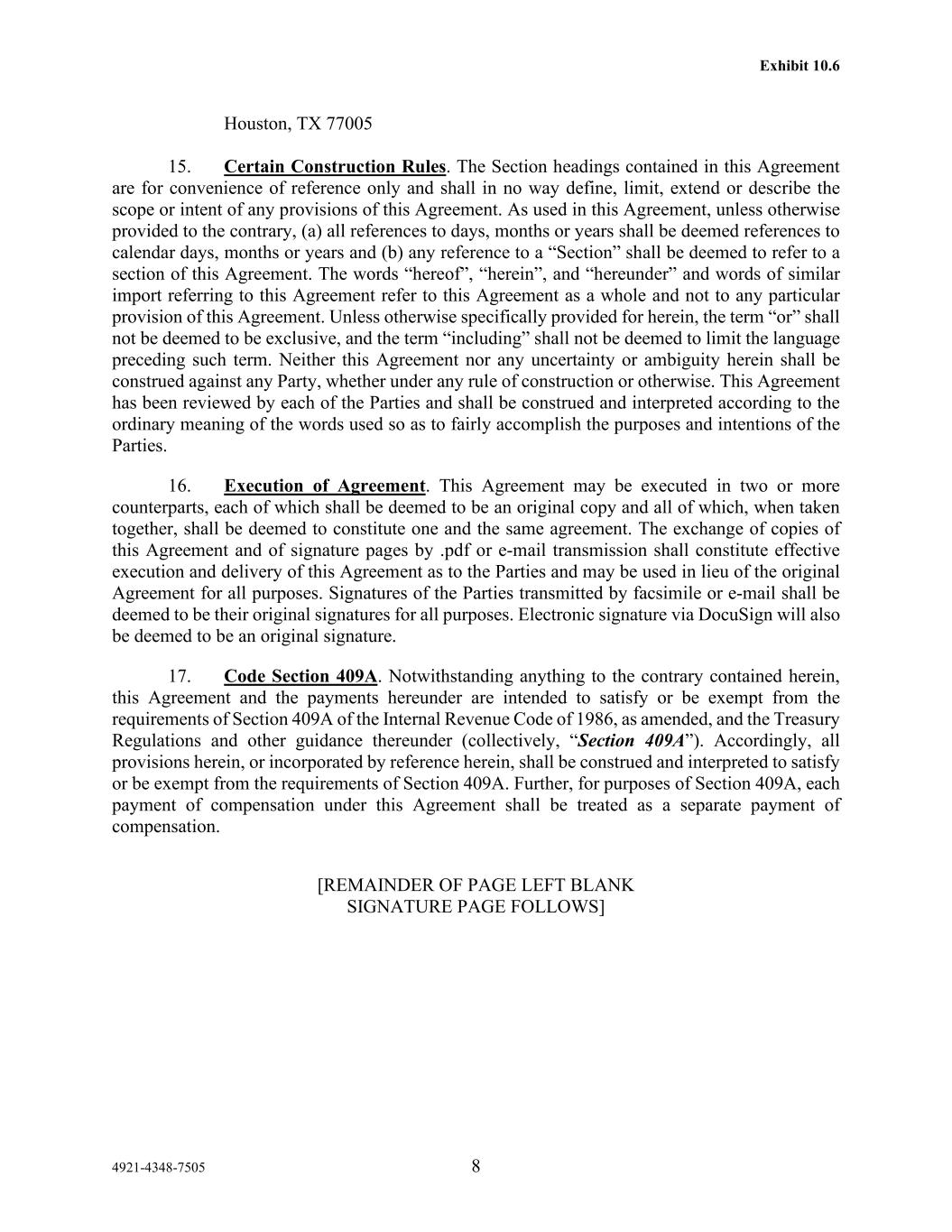 Exhibit 10.6

Houston, TX 77005

15. Certain Construction Rules. The Section headings contained in this Agreement are for convenience of reference only and shall in no way define, limit, extend or describe the scope or intent of any provisions of this Agreement. As used in this Agreement, unless otherwise provided to the contrary, (a) all references to days, months or years shall be deemed references to calendar days, months or years and (b) any reference to a “Section” shall be deemed to refer to a section of this Agreement. The words “hereof”, “herein”, and “hereunder” and words of similar import referring to this Agreement refer to this Agreement as a whole and not to any particular provision of this Agreement. Unless otherwise specifically provided for herein, the term “or” shall not be deemed to be exclusive, and the term “including” shall not be deemed to limit the language preceding such term. Neither this Agreement nor any uncertainty or ambiguity herein shall be construed against any Party, whether under any rule of construction or otherwise. This Agreement has been reviewed by each of the Parties and shall be construed and interpreted according to the ordinary meaning of the words used so as to fairly accomplish the purposes and intentions of the Parties.

16. Execution of Agreement. This Agreement may be executed in two or more counterparts, each of which shall be deemed to be an original copy and all of which, when taken together, shall be deemed to constitute one and the same agreement. The exchange of copies of this Agreement and of signature pages by .pdf or e-mail transmission shall constitute effective execution and delivery of this Agreement as to the Parties and may be used in lieu of the original Agreement for all purposes. Signatures of the Parties transmitted by facsimile or e-mail shall be deemed to be their original signatures for all purposes. Electronic signature via DocuSign will also be deemed to be an original signature.

17. Code Section 409A. Notwithstanding anything to the contrary contained herein, this Agreement and the payments hereunder are intended to satisfy or be exempt from the requirements of Section 409A of the Internal Revenue Code of 1986, as amended, and the Treasury Regulations and other guidance thereunder (collectively, “Section 409A”). Accordingly, all provisions herein, or incorporated by reference herein, shall be construed and interpreted to satisfy or be exempt from the requirements of Section 409A. Further, for purposes of Section 409A, each payment of compensation under this Agreement shall be treated as a separate payment of compensation.

[REMAINDER OF PAGE LEFT BLANK
SIGNATURE PAGE FOLLOWS]

4921-4348-7505 8